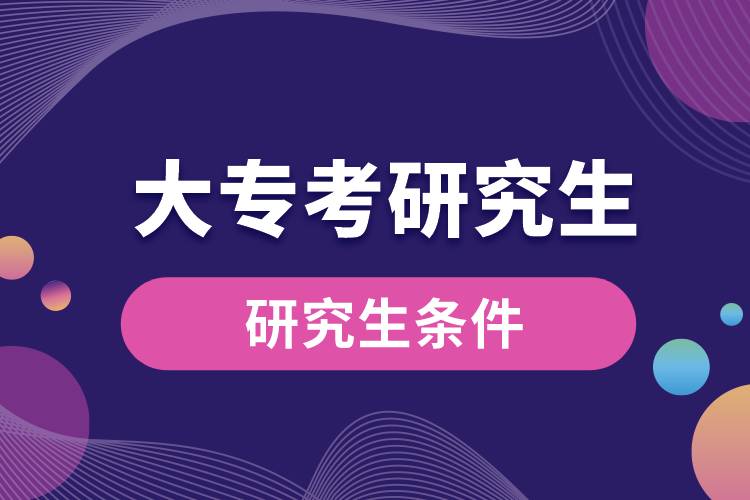 大专考研究生

研究生条件